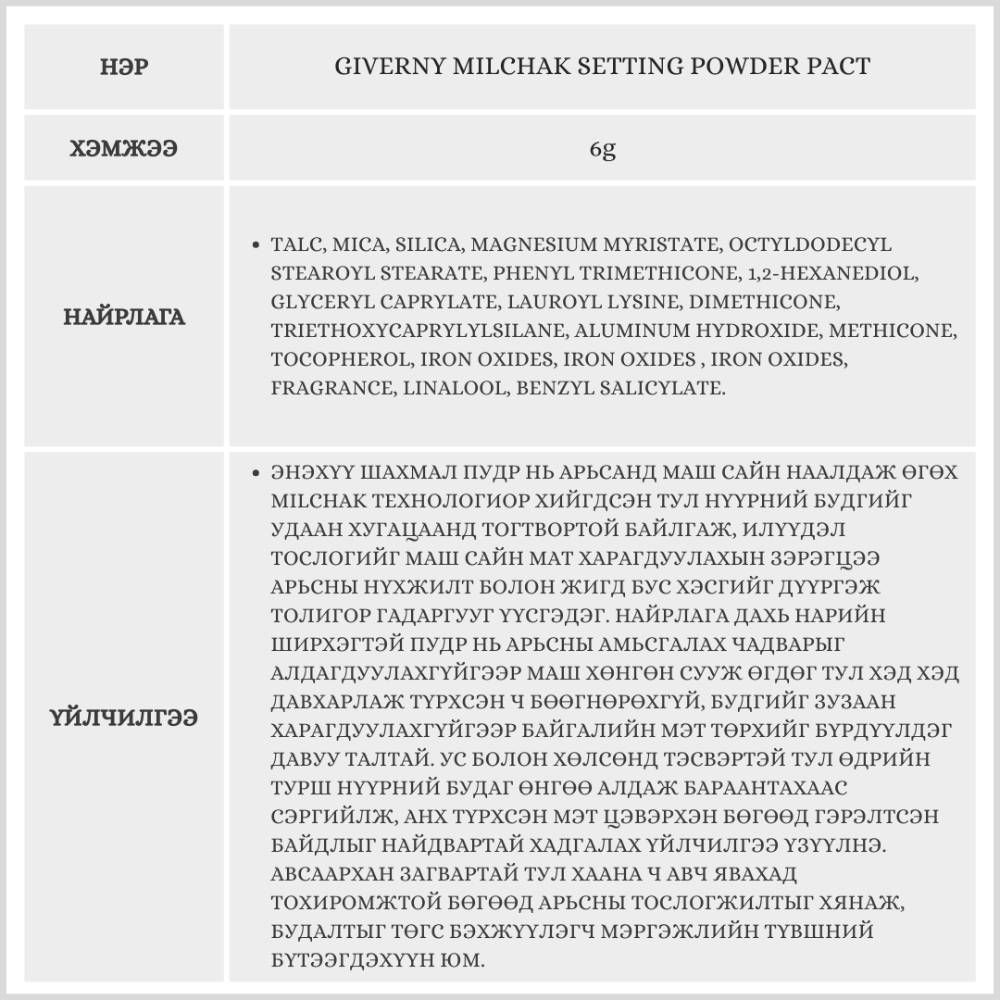 | НЭР | GIVERNY MILCHAK SETTING POWDER PACT |
|---|---|
| ХЭМЖЭЭ | 6g |
| НАЙРЛАГА | • TALC, MICA, SILICA, MAGNESIUM MYRISTATE, OCTYLDODECYL STEAROYL STEARATE, PHENYL TRIMETHICONE, 1,2-HEXANEDIOL, GLYCERYL CAPRYLATE, LAUROYL LYSINE, DIMETHICONE, TRIETHOXYCAPRYLYLSILANE, ALUMINUM HYDROXIDE, METHICONE, TOCOPHEROL, IRON OXIDES, IRON OXIDES , IRON OXIDES, FRAGRANCE, LINALOOL, BENZYL SALICYLATE. |
| ҮЙЛЧИЛГЭЭ | • ЭНЭХҮҮ ШАХМАЛ ПУДР НЬ АРЬСАНД МАШ САЙН НААЛДАЖ ӨГӨХ MILCHAK ТЕХНОЛОГИОР ХИЙГДСЭН ТУЛ НҮҮРНИЙ БУДГИЙГ УДААН ХУГАЦААНД ТОГТВОРТОЙ БАЙЛГАЖ, ИЛҮҮДЭЛ ТОСЛОГИЙГ МАШ САЙН МАТ ХАРАГДУУЛАХЫН ЗЭРЭГЦЭЭ АРЬСНЫ НҮХЖИЛТ БОЛОН ЖИГД БУС ХЭСГИЙГ ДҮҮРГЭЖ ТОЛИГОР ГАДАРГУУГ ҮҮСГЭДЭГ. НАЙРЛАГА ДАХЬ НАРИЙН ШИРХЭГТЭЙ ПУДР НЬ АРЬСНЫ АМЬСГАЛАХ ЧАДВАРЫГ АЛДАГДУУЛАХГҮЙГЭЭР МАШ ХӨНГӨН СУУЖ ӨГДӨГ ТУЛ ХЭД ХЭД ДАВХАРЛАЖ ТҮРХСЭН Ч БӨӨГНӨРӨХГҮЙ, БУДГИЙГ ЗУЗААН ХАРАГДУУЛАХГҮЙГЭЭР БАЙГАЛИЙН МЭТ ТӨРХИЙГ БҮРДҮҮЛДЭГ ДАВУУ ТАЛТАЙ. УС БОЛОН ХӨЛСӨНД ТЭСВЭРТЭЙ ТУЛ ӨДРИЙН ТУРШ НҮҮРНИЙ БУДАГ ӨНГӨӨ АЛДАЖ БАРААНТАХААС СЭРГИЙЛЖ, АНХ ТҮРХСЭН МЭТ ЦЭВЭРХЭН БӨГӨӨД ГЭРЭЛТСЭН БАЙДЛЫГ НАЙДВАРТАЙ ХАДГАЛАХ ҮЙЛЧИЛГЭЭ ҮЗҮҮЛНЭ. АВСААРХАН ЗАГВАРТАЙ ТУЛ ХААНА Ч АВЧ ЯВАХАД ТОХИРОМЖТОЙ БӨГӨӨД АРЬСНЫ ТОСЛОГЖИЛТЫГ ХЯНАЖ, БУДАЛТЫГ ТӨГС БЭХЖҮҮЛЭГЧ МЭРГЭЖЛИЙН ТҮВШНИЙ БҮТЭЭГДЭХҮҮН ЮМ. |